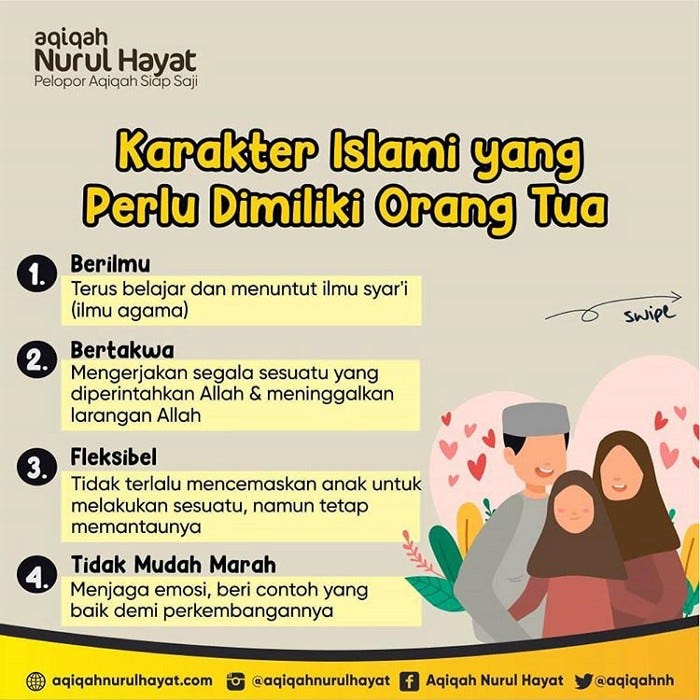 aqiqah
Nurul Hayat
Pelopor Aqiqah Siap Saji

Karakter Islami yang Perlu Dimiliki Orang Tua

1. Berilmu
Terus belajar dan menuntut ilmu syar'i (ilmu agama)

swipe

2. Bertakwa
Mengerjakan segala sesuatu yang diperintahkan Allah & meninggalkan larangan Allah

3. Fleksibel
Tidak terlalu mencemaskan anak untuk melakukan sesuatu, namun tetap memantaunya

4. Tidak Mudah Marah
Menjaga emosi, beri contoh yang baik demi perkembangannya

aqiqahnurulhayat.com @aqiqahnurulhayat Aqiqah Nurul Hayat @aqiqahnh